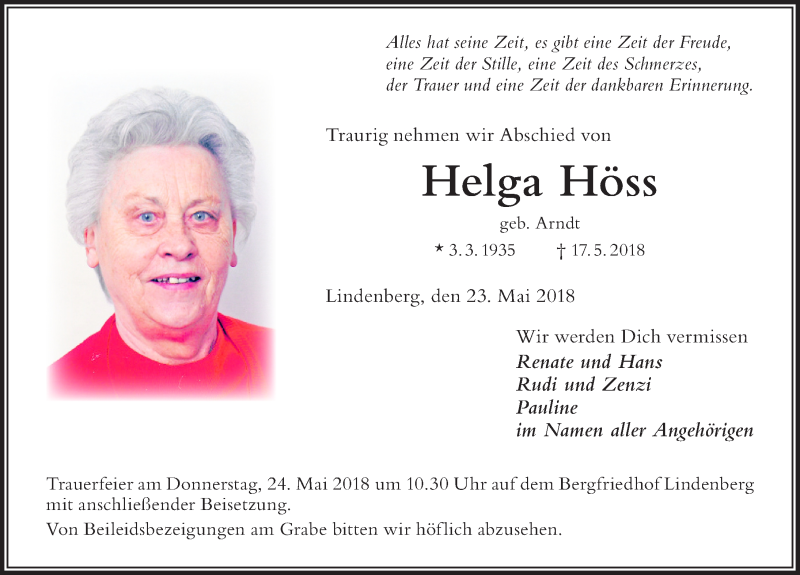 Alles hat seine Zeit, es gibt eine Zeit der Freude, eine Zeit der Stille, eine Zeit des Schmerzes, der Trauer und eine Zeit der dankbaren Erinnerung.

Traurig nehmen wir Abschied von

Helga Höss

geb. Arndt

* 3. 3. 1935 † 17. 5. 2018

Lindenberg, den 23. Mai 2018

Wir werden Dich vermissen
Renate und Hans
Rudi und Zenzi
Pauline
im Namen aller Angehörigen

Trauerfeier am Donnerstag, 24. Mai 2018 um 10.30 Uhr auf dem Bergfriedhof Lindenberg mit anschließender Beisetzung.

Von Beileidsbezeigungen am Grabe bitten wir höflich abzusehen.